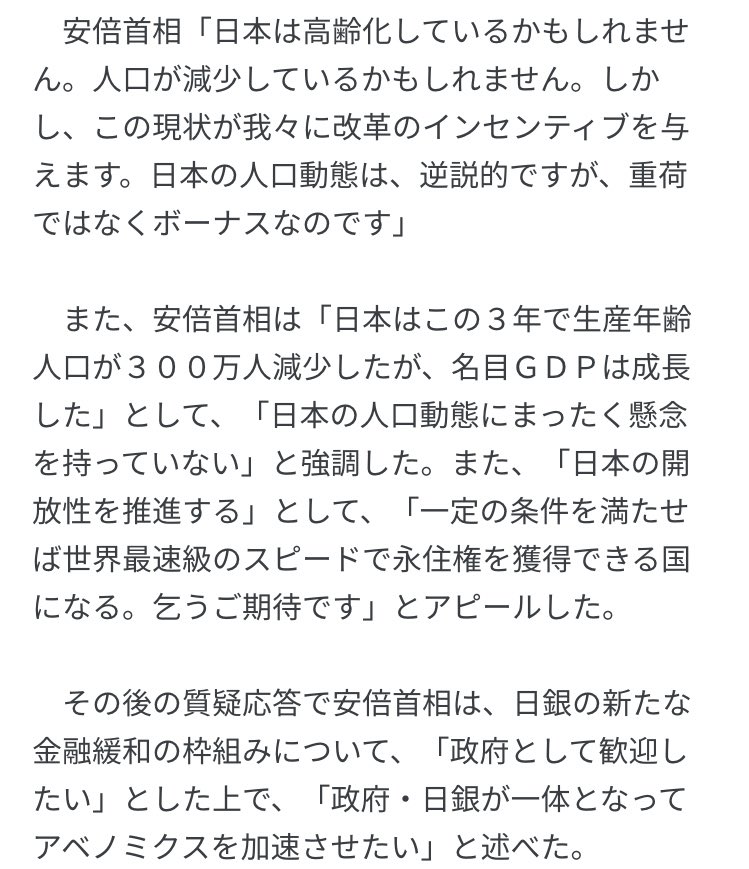 安倍首相「日本は高齢化しているかもしれません。人口が減少しているかもしれません。しかし、この現状が我々に改革のインセンティブを与えます。日本の人口動態は、逆説的ですが、重荷ではなくボーナスなのです」

また、安倍首相は「日本はこの３年で生産年齢人口が３００万人減少したが、名目ＧＤＰは成長した」として、「日本の人口動態にまったく懸念を持っていない」と強調した。また、「日本の開放性を推進する」として、「一定の条件を満たせば世界最速級のスピードで永住権を獲得できる国になる。乞うご期待です」とアピールした。

その後の質疑応答で安倍首相は、日銀の新たな金融緩和の枠組みについて、「政府として歓迎したい」とした上で、「政府・日銀が一体となってアベノミクスを加速させたい」と述べた。